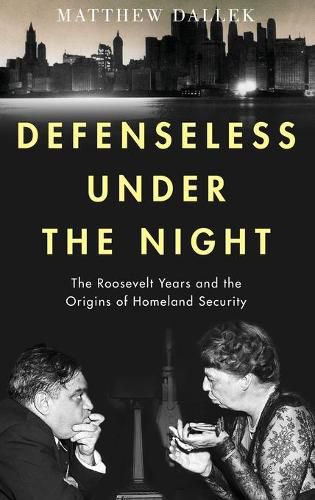 MATTHEW DALLEK

DEFENSELESS UNDER THE NIGHT

The Roosevelt Years and the Origins of Homeland Security